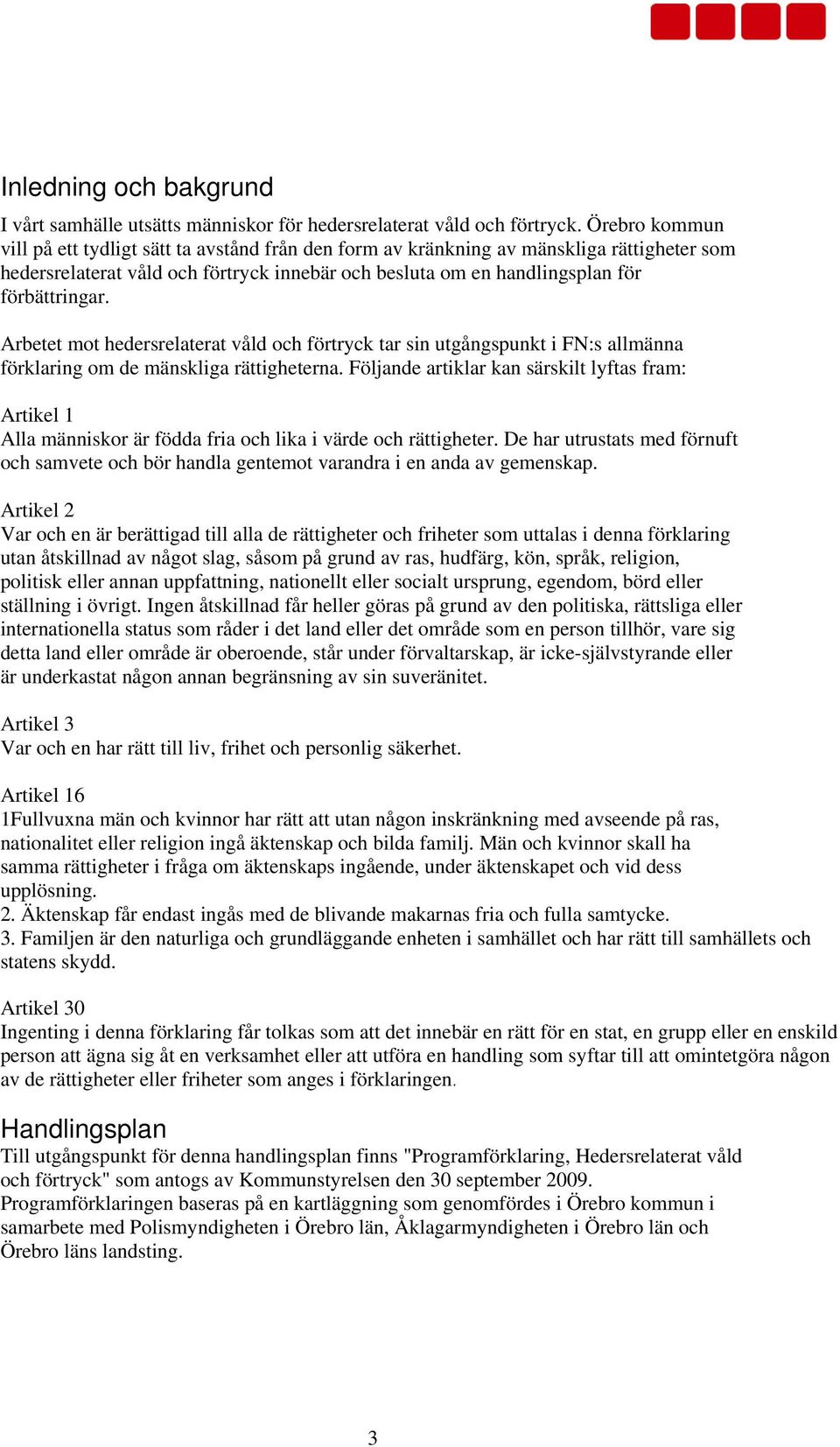 Inledning och bakgrund

I vårt samhälle utsätts människor för hedersrelaterat våld och förtryck. Örebro kommun vill på ett tydligt sätt ta avstånd från den form av kränkning av mänskliga rättigheter som hedersrelaterat våld och förtryck innebär och besluta om en handlingsplan för förbättringar.

Arbetet mot hedersrelaterat våld och förtryck tar sin utgångspunkt i FN:s allmänna förklaring om de mänskliga rättigheterna. Följande artiklar kan särskilt lyftas fram:

Artikel 1
Alla människor är födda fria och lika i värde och rättigheter. De har utrustats med förnuft och samvete och bör handla gentemot varandra i en anda av gemenskap.

Artikel 2
Var och en är berättigad till alla de rättigheter och friheter som uttalas i denna förklaring utan åtskillnad av något slag, såsom på grund av ras, hudfärg, kön, språk, religion, politisk eller annan uppfattning, nationellt eller socialt ursprung, egendom, börd eller ställning i övrigt. Ingen åtskillnad får heller göras på grund av den politiska, rättsliga eller internationella status som råder i det land eller det område som en person tillhör, vare sig detta land eller område är oberoende, står under förvaltarskap, är icke-självstyrande eller är underkastat någon annan begränsning av sin suveränitet.

Artikel 3
Var och en har rätt till liv, frihet och personlig säkerhet.

Artikel 16
1Fullvuxna män och kvinnor har rätt att utan någon inskränkning med avseende på ras, nationalitet eller religion ingå äktenskap och bilda familj. Män och kvinnor skall ha samma rättigheter i fråga om äktenskaps ingående, under äktenskapet och vid dess upplösning.
2. Äktenskap får endast ingås med de blivande makarnas fria och fulla samtycke.
3. Familjen är den naturliga och grundläggande enheten i samhället och har rätt till samhällets och statens skydd.

Artikel 30
Ingenting i denna förklaring får tolkas som att det innebär en rätt för en stat, en grupp eller en enskild person att ägna sig åt en verksamhet eller att utföra en handling som syftar till att omintetgöra någon av de rättigheter eller friheter som anges i förklaringen.

Handlingsplan
Till utgångspunkt för denna handlingsplan finns "Programförklaring, Hedersrelaterat våld och förtryck" som antogs av Kommunstyrelsen den 30 september 2009.
Programförklaringen baseras på en kartläggning som genomfördes i Örebro kommun i samarbete med Polismyndigheten i Örebro län, Åklagarmyndigheten i Örebro län och Örebro läns landsting.

3